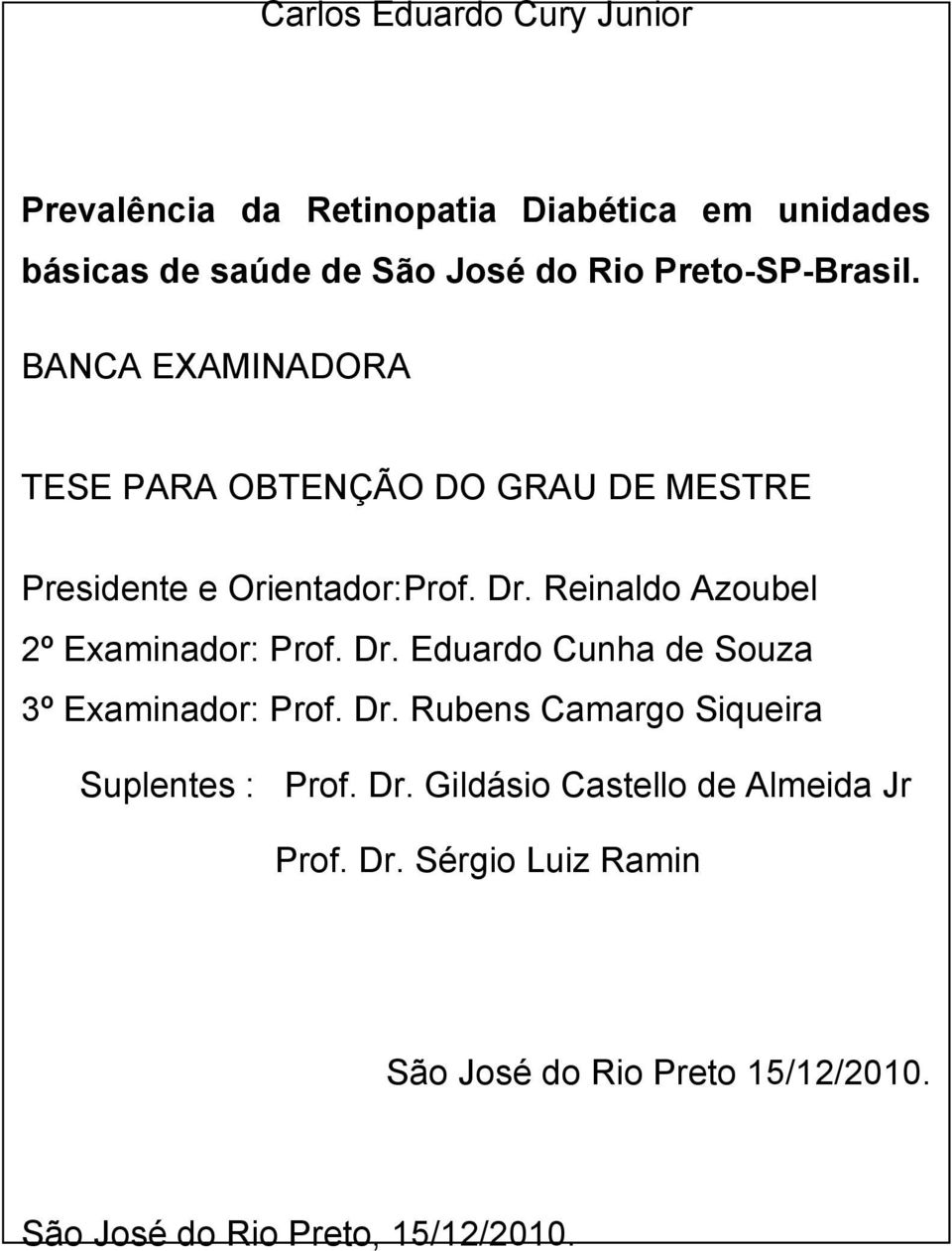 Carlos Eduardo Cury Junior

Prevalência da Retinopatia Diabética em unidades básicas de saúde de São José do Rio Preto-SP-Brasil.

BANCA EXAMINADORA

TESE PARA OBTENÇÃO DO GRAU DE MESTRE

Presidente e Orientador:Prof. Dr. Reinaldo Azoubel

2º Examinador: Prof. Dr. Eduardo Cunha de Souza

3º Examinador: Prof. Dr. Rubens Camargo Siqueira

Suplentes : Prof. Dr. Gildásio Castello de Almeida Jr

Prof. Dr. Sérgio Luiz Ramin

São José do Rio Preto 15/12/2010.

São José do Rio Preto, 15/12/2010.